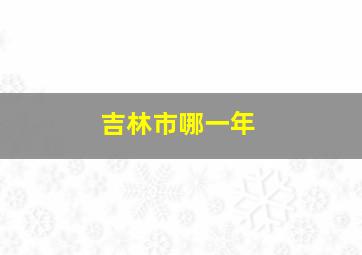 吉林市哪一年